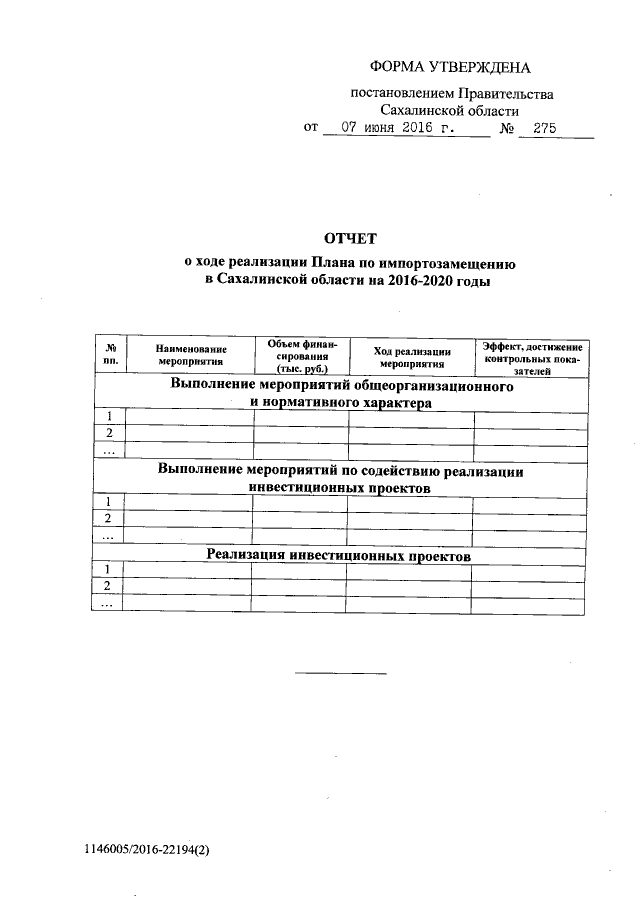 ФОРМА УТВЕРЖДЕНА

постановлением Правительства Сахалинской области

от 07 июня 2016 г. № 275

ОТЧЕТ

о ходе реализации Плана по импортозамещению в Сахалинской области на 2016-2020 годы

| № пп. | Наименование мероприятия | Объем финансирования (тыс. руб.) | Ход реализации мероприятия | Эффект, достижение контрольных показателей |
|---|---|---|---|---|
| Выполнение мероприятий общеорганизационного и нормативного характера | | | | |
| 1 | | | | |
| 2 | | | | |
| ... | | | | |
| Выполнение мероприятий по содействию реализации инвестиционных проектов | | | | |
| 1 | | | | |
| 2 | | | | |
| ... | | | | |
| Реализация инвестиционных проектов | | | | |
| 1 | | | | |
| 2 | | | | |
| ... | | | | |

1146005/2016-22194(2)